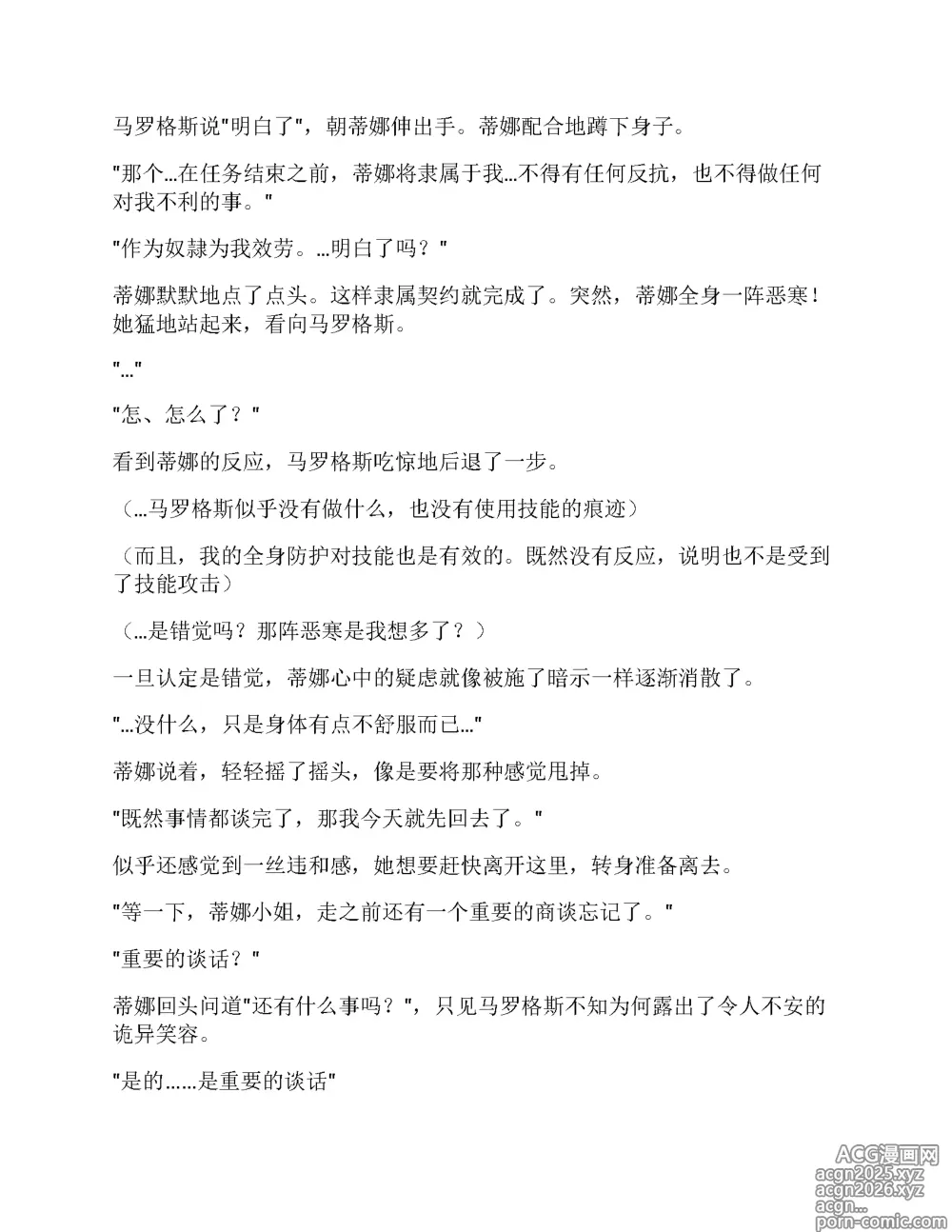 马罗格斯说"明白了"，朝蒂娜伸出手。蒂娜配合地蹲下身子。

"那个…在任务结束之前，蒂娜将隶属于我…不得有任何反抗，也不得做任何对我不利的事。"

"作为奴隶为我效劳。…明白了吗？"

蒂娜默默地点了点头。这样隶属契约就完成了。突然，蒂娜全身一阵恶寒！她猛地站起来，看向马罗格斯。

"…"

"怎、怎么了？"

看到蒂娜的反应，马罗格斯吃惊地后退了一步。

（…马罗格斯似乎没有做什么，也没有使用技能的痕迹）

（而且，我的全身防护对技能也是有效的。既然没有反应，说明也不是受到了技能攻击）

（…是错觉吗？那阵恶寒是我想多了？）

一旦认定是错觉，蒂娜心中的疑虑就像被施了暗示一样逐渐消散了。

"…没什么，只是身体有点不舒服而已…"

蒂娜说着，轻轻摇了摇头，像是要将那种感觉甩掉。

"既然事情都谈完了，那我今天就先回去了。"

似乎还感觉到一丝违和感，她想要赶快离开这里，转身准备离去。

"等一下，蒂娜小姐，走之前还有一个重要的商谈忘记了。"

"重要的谈话？"

蒂娜回头问道"还有什么事吗？"，只见马罗格斯不知为何露出了令人不安的诡异笑容。

"是的……是重要的谈话"

ACG漫画网
acgn2025.xyz
acgn2026.xyz
acgn...
porn-comic.com